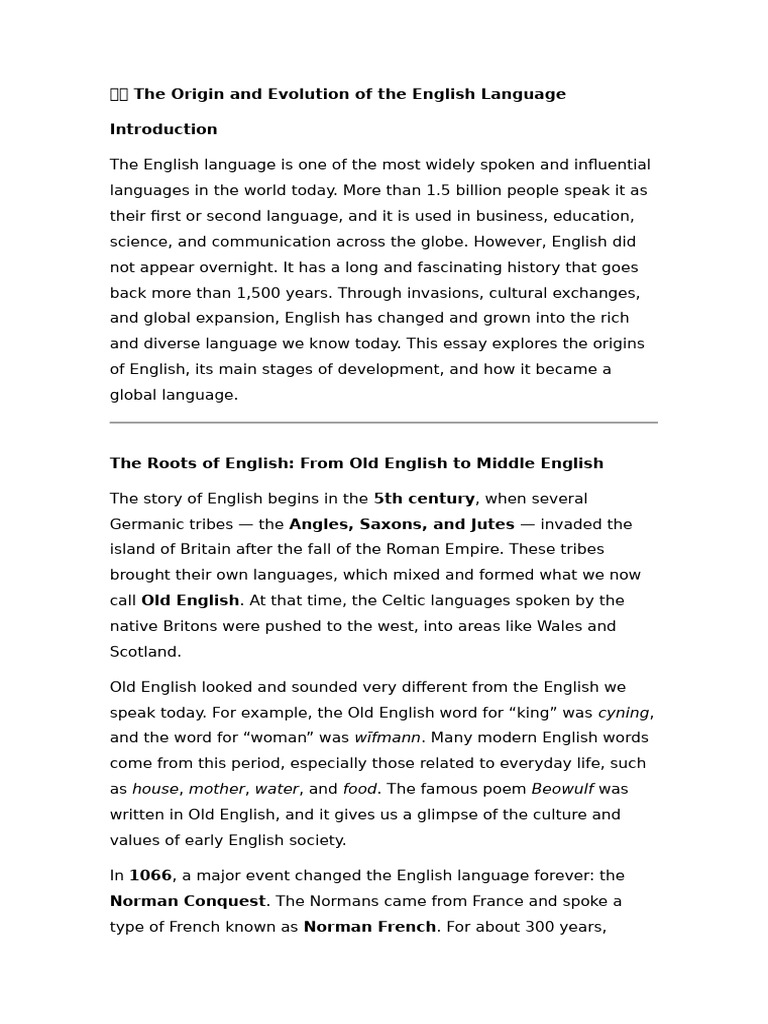 The Origin and Evolution of the English Language

Introduction

The English language is one of the most widely spoken and influential languages in the world today. More than 1.5 billion people speak it as their first or second language, and it is used in business, education, science, and communication across the globe. However, English did not appear overnight. It has a long and fascinating history that goes back more than 1,500 years. Through invasions, cultural exchanges, and global expansion, English has changed and grown into the rich and diverse language we know today. This essay explores the origins of English, its main stages of development, and how it became a global language.

The Roots of English: From Old English to Middle English

The story of English begins in the 5th century, when several Germanic tribes — the Angles, Saxons, and Jutes — invaded the island of Britain after the fall of the Roman Empire. These tribes brought their own languages, which mixed and formed what we now call Old English. At that time, the Celtic languages spoken by the native Britons were pushed to the west, into areas like Wales and Scotland.

Old English looked and sounded very different from the English we speak today. For example, the Old English word for “king” was cyning, and the word for “woman” was wīfmann. Many modern English words come from this period, especially those related to everyday life, such as house, mother, water, and food. The famous poem Beowulf was written in Old English, and it gives us a glimpse of the culture and values of early English society.

In 1066, a major event changed the English language forever: the Norman Conquest. The Normans came from France and spoke a type of French known as Norman French. For about 300 years,